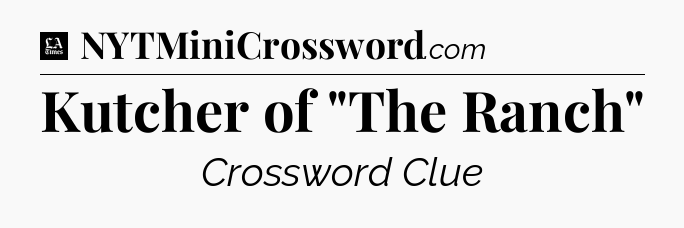 LA Times NYTMiniCrossword.com

Kutcher of "The Ranch"

Crossword Clue